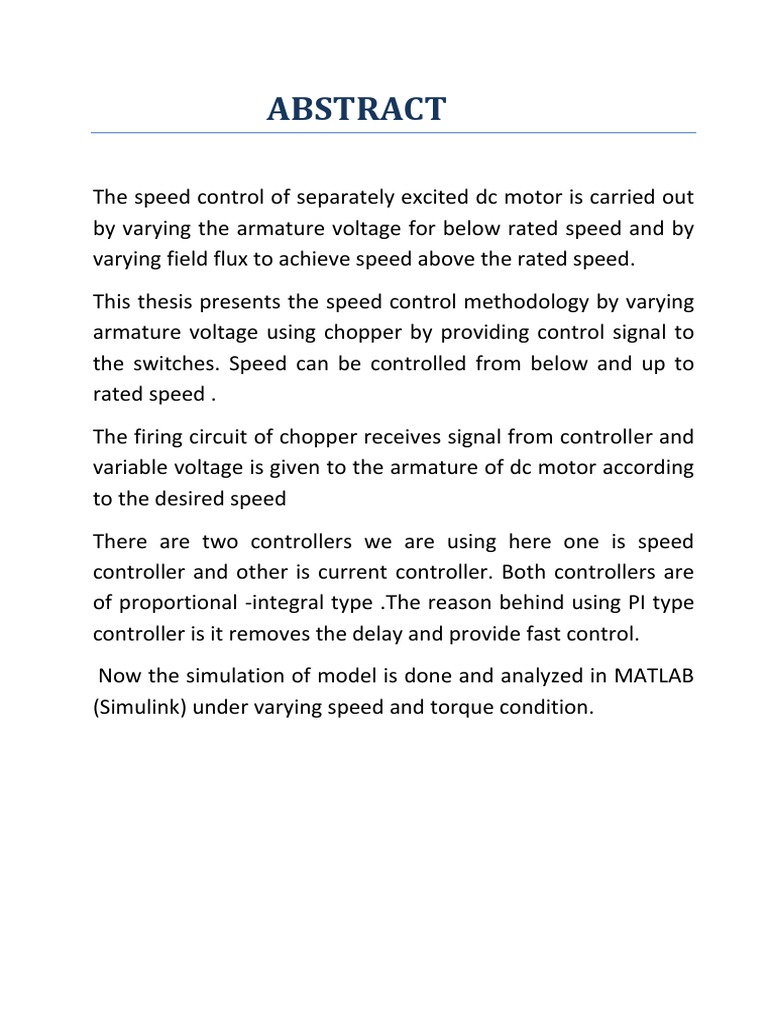 ABSTRACT

The speed control of separately excited dc motor is carried out by varying the armature voltage for below rated speed and by varying field flux to achieve speed above the rated speed.

This thesis presents the speed control methodology by varying armature voltage using chopper by providing control signal to the switches. Speed can be controlled from below and up to rated speed .

The firing circuit of chopper receives signal from controller and variable voltage is given to the armature of dc motor according to the desired speed

There are two controllers we are using here one is speed controller and other is current controller. Both controllers are of proportional -integral type .The reason behind using PI type controller is it removes the delay and provide fast control.

Now the simulation of model is done and analyzed in MATLAB (Simulink) under varying speed and torque condition.